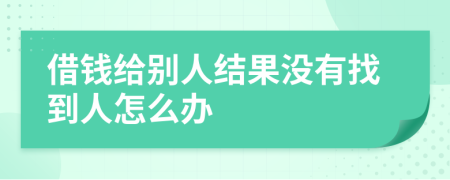 借钱给别人结果没有找到人怎么办